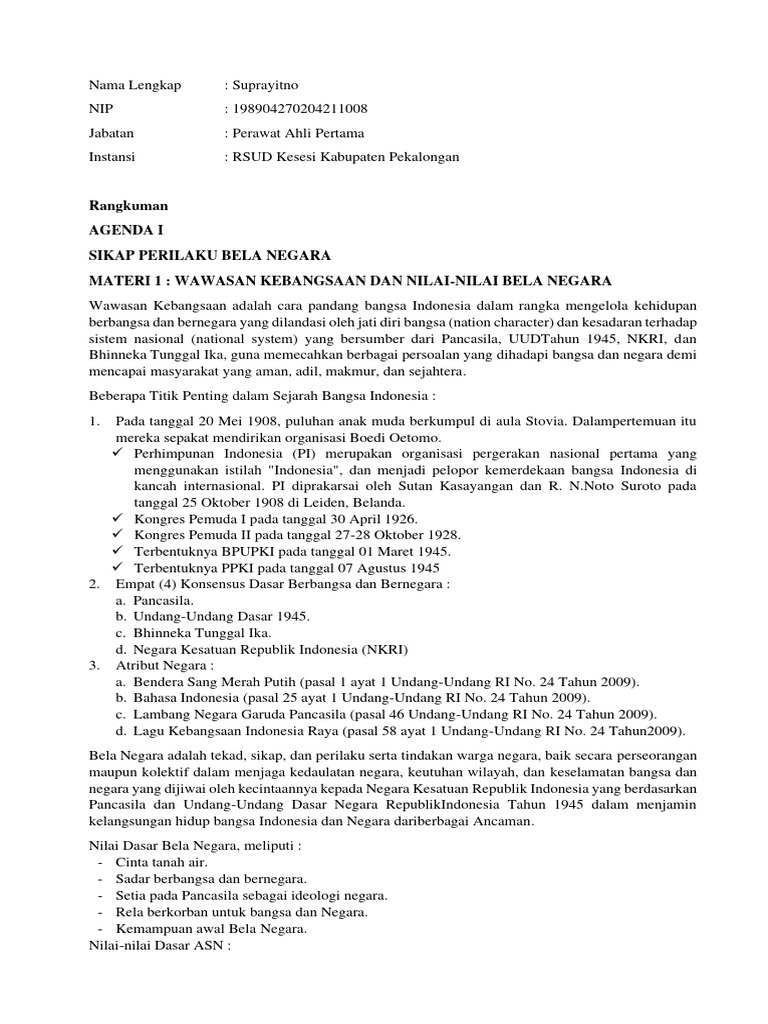 Nama Lengkap : Suprayitno
NIP : 198904270204211008
Jabatan : Perawat Ahli Pertama
Instansi : RSUD Kesesi Kabupaten Pekalongan

Rangkuman
AGENDA I
SIKAP PERILAKU BELA NEGARA
MATERI 1 : WAWASAN KEBANGSAAN DAN NILAI-NILAI BELA NEGARA

Wawasan Kebangsaan adalah cara pandang bangsa Indonesia dalam rangka mengelola kehidupan berbangsa dan bernegara yang dilandasi oleh jati diri bangsa (nation character) dan kesadaran terhadap sistem nasional (national system) yang bersumber dari Pancasila, UUDTahun 1945, NKRI, dan Bhinneka Tunggal Ika, guna memecahkan berbagai persoalan yang dihadapi bangsa dan negara demi mencapai masyarakat yang aman, adil, makmur, dan sejahtera.

Beberapa Titik Penting dalam Sejarah Bangsa Indonesia :

1. Pada tanggal 20 Mei 1908, puluhan anak muda berkumpul di aula Stovia. Dalampertemuan itu mereka sepakat mendirikan organisasi Boedi Oetomo.
✓ Perhimpunan Indonesia (PI) merupakan organisasi pergerakan nasional pertama yang menggunakan istilah "Indonesia", dan menjadi pelopor kemerdekaan bangsa Indonesia di kancah internasional. PI diprakarsai oleh Sutan Kasayangan dan R. N.Noto Suroto pada tanggal 25 Oktober 1908 di Leiden, Belanda.
✓ Kongres Pemuda I pada tanggal 30 April 1926.
✓ Kongres Pemuda II pada tanggal 27-28 Oktober 1928.
✓ Terbentuknya BPUPKI pada tanggal 01 Maret 1945.
✓ Terbentuknya PPKI pada tanggal 07 Agustus 1945
2. Empat (4) Konsensus Dasar Berbangsa dan Bernegara :
a. Pancasila.
b. Undang-Undang Dasar 1945.
c. Bhinneka Tunggal Ika.
d. Negara Kesatuan Republik Indonesia (NKRI)
3. Atribut Negara :
a. Bendera Sang Merah Putih (pasal 1 ayat 1 Undang-Undang RI No. 24 Tahun 2009).
b. Bahasa Indonesia (pasal 25 ayat 1 Undang-Undang RI No. 24 Tahun 2009).
c. Lambang Negara Garuda Pancasila (pasal 46 Undang-Undang RI No. 24 Tahun 2009).
d. Lagu Kebangsaan Indonesia Raya (pasal 58 ayat 1 Undang-Undang RI No. 24 Tahun2009).

Bela Negara adalah tekad, sikap, dan perilaku serta tindakan warga negara, baik secara perseorangan maupun kolektif dalam menjaga kedaulatan negara, keutuhan wilayah, dan keselamatan bangsa dan negara yang dijiwai oleh kecintaannya kepada Negara Kesatuan Republik Indonesia yang berdasarkan Pancasila dan Undang-Undang Dasar Negara RepublikIndonesia Tahun 1945 dalam menjamin kelangsungan hidup bangsa Indonesia dan Negara dariberbagai Ancaman.

Nilai Dasar Bela Negara, meliputi :
- Cinta tanah air.
- Sadar berbangsa dan bernegara.
- Setia pada Pancasila sebagai ideologi negara.
- Rela berkorban untuk bangsa dan Negara.
- Kemampuan awal Bela Negara.
Nilai-nilai Dasar ASN :